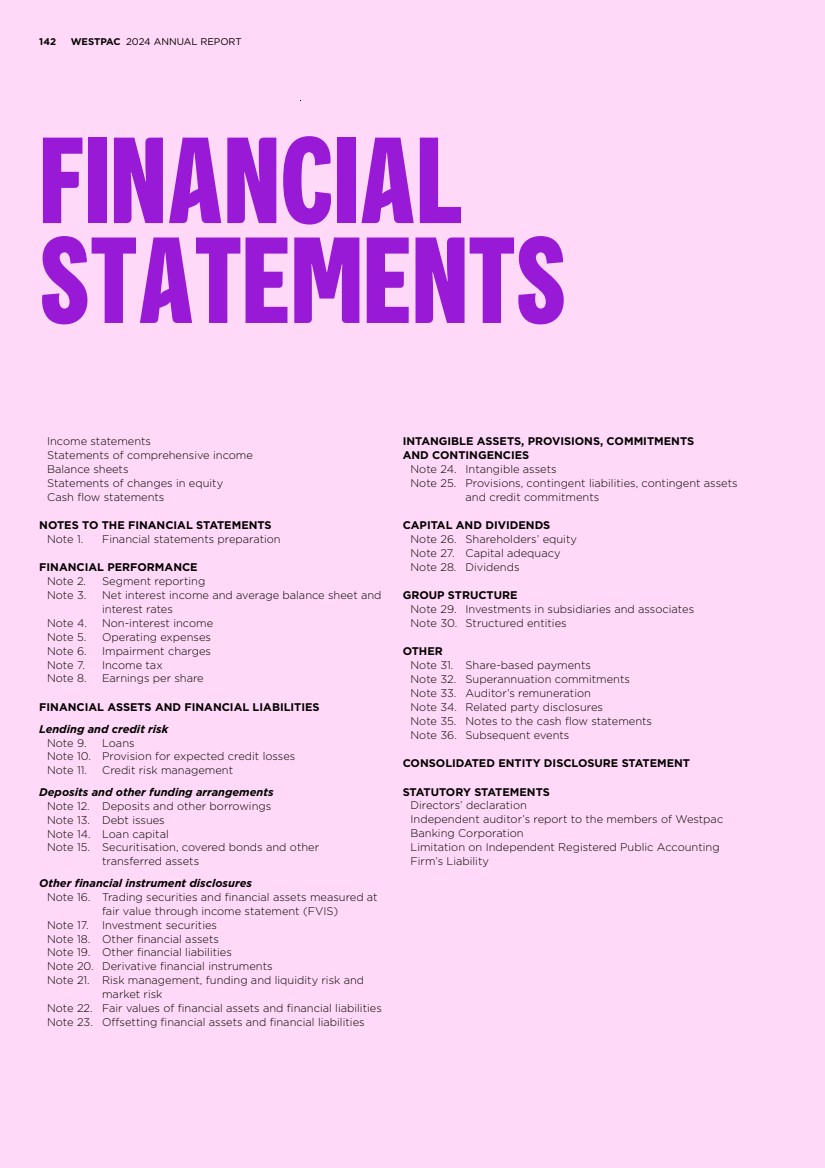 142 WESTPAC 2024 ANNUAL REPORT

FINANCIAL STATEMENTS

Income statements
Statements of comprehensive income
Balance sheets
Statements of changes in equity
Cash flow statements

NOTES TO THE FINANCIAL STATEMENTS
Note 1. Financial statements preparation

FINANCIAL PERFORMANCE
Note 2. Segment reporting
Note 3. Net interest income and average balance sheet and interest rates
Note 4. Non-interest income
Note 5. Operating expenses
Note 6. Impairment charges
Note 7. Income tax
Note 8. Earnings per share

FINANCIAL ASSETS AND FINANCIAL LIABILITIES

Lending and credit risk
Note 9. Loans
Note 10. Provision for expected credit losses
Note 11. Credit risk management

Deposits and other funding arrangements
Note 12. Deposits and other borrowings
Note 13. Debt issues
Note 14. Loan capital
Note 15. Securitisation, covered bonds and other transferred assets

Other financial instrument disclosures
Note 16. Trading securities and financial assets measured at fair value through income statement (FVIS)
Note 17. Investment securities
Note 18. Other financial assets
Note 19. Other financial liabilities
Note 20. Derivative financial instruments
Note 21. Risk management, funding and liquidity risk and market risk
Note 22. Fair values of financial assets and financial liabilities
Note 23. Offsetting financial assets and financial liabilities

INTANGIBLE ASSETS, PROVISIONS, COMMITMENTS AND CONTINGENCIES
Note 24. Intangible assets
Note 25. Provisions, contingent liabilities, contingent assets and credit commitments

CAPITAL AND DIVIDENDS
Note 26. Shareholders' equity
Note 27. Capital adequacy
Note 28. Dividends

GROUP STRUCTURE
Note 29. Investments in subsidiaries and associates
Note 30. Structured entities

OTHER
Note 31. Share-based payments
Note 32. Superannuation commitments
Note 33. Auditor's remuneration
Note 34. Related party disclosures
Note 35. Notes to the cash flow statements
Note 36. Subsequent events

CONSOLIDATED ENTITY DISCLOSURE STATEMENT

STATUTORY STATEMENTS
Directors' declaration
Independent auditor's report to the members of Westpac Banking Corporation
Limitation on Independent Registered Public Accounting Firm's Liability